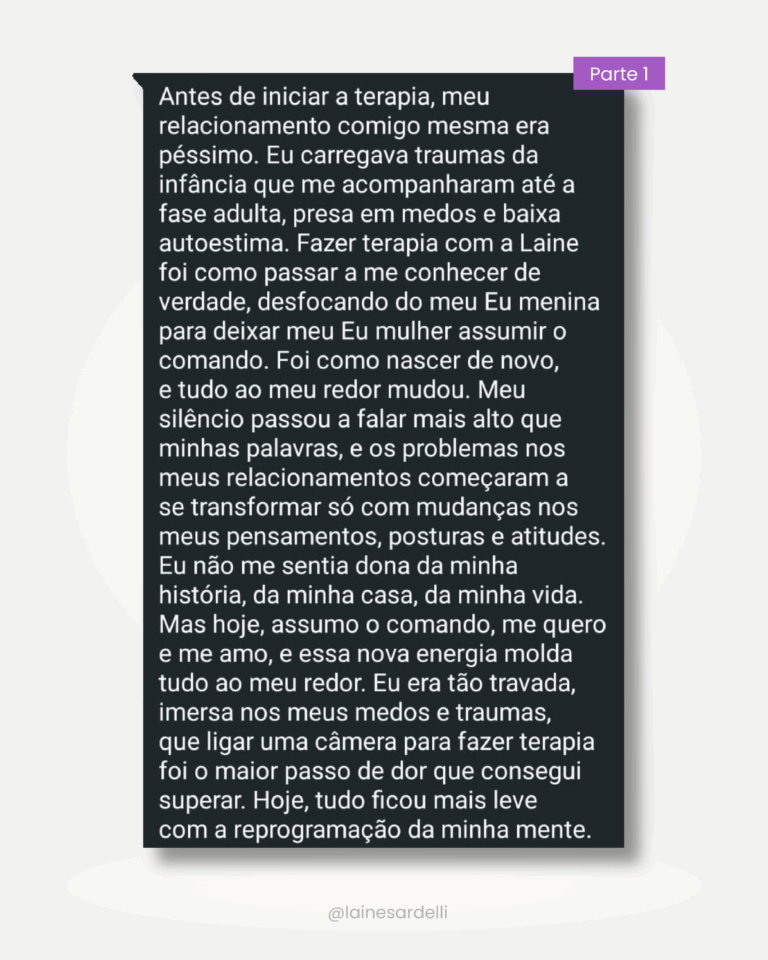 Parte 1

Antes de iniciar a terapia, meu relacionamento comigo mesma era péssimo. Eu carregava traumas da infância que me acompanharam até a fase adulta, presa em medos e baixa autoestima. Fazer terapia com a Laine foi como passar a me conhecer de verdade, desfocando do meu Eu menina para deixar meu Eu mulher assumir o comando. Foi como nascer de novo, e tudo ao meu redor mudou. Meu silêncio passou a falar mais alto que minhas palavras, e os problemas nos meus relacionamentos começaram a se transformar só com mudanças nos meus pensamentos, posturas e atitudes. Eu não me sentia dona da minha história, da minha casa, da minha vida. Mas hoje, assumo o comando, me quero e me amo, e essa nova energia molda tudo ao meu redor. Eu era tão travada, imersa nos meus medos e traumas, que ligar uma câmera para fazer terapia foi o maior passo de dor que consegui superar. Hoje, tudo ficou mais leve com a reprogramação da minha mente.

@lainesardelli